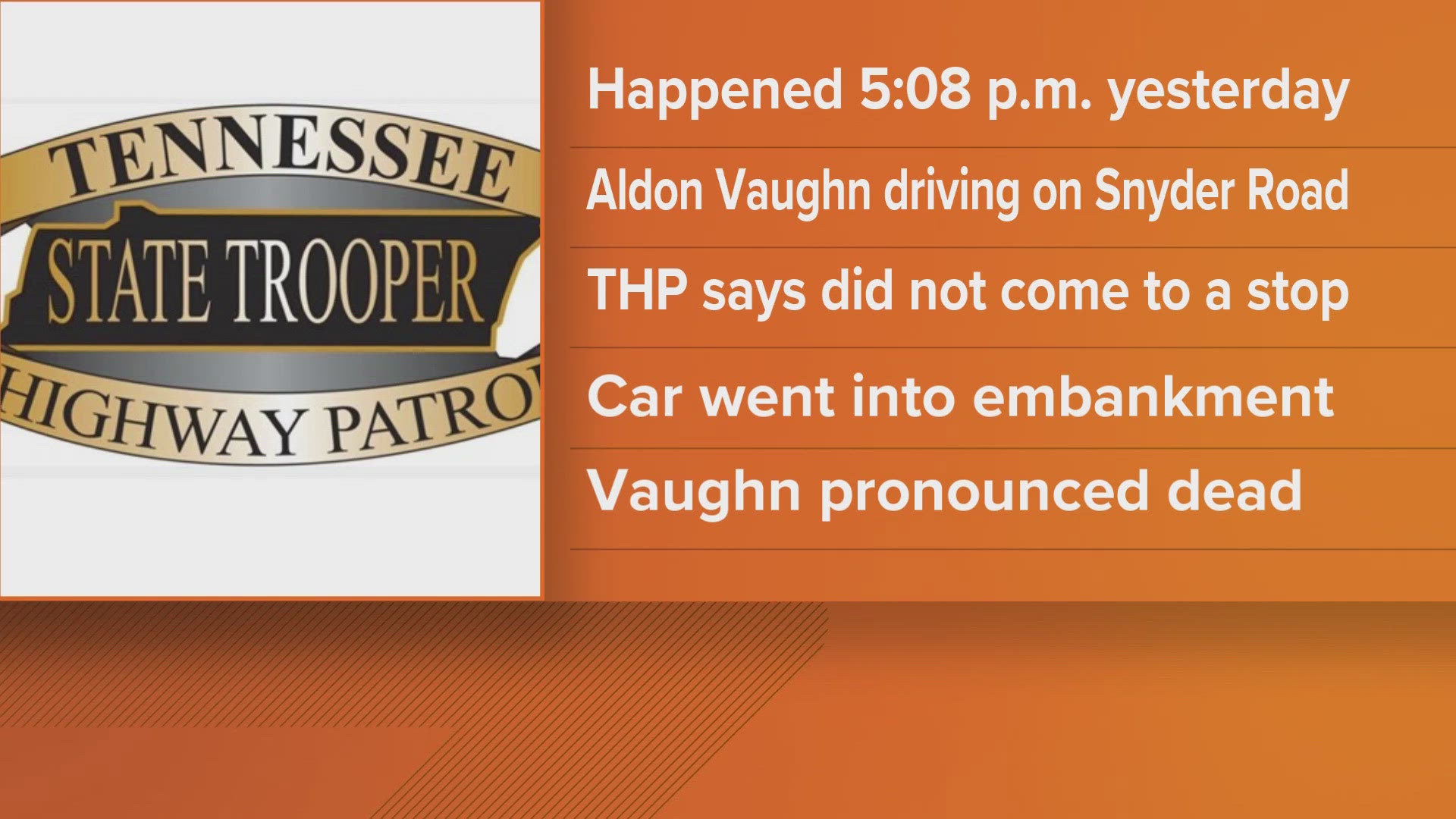 TENNESSEE
STATE TROOPER
HIGHWAY PATRO

Happened 5:08 p.m. yesterday

Aldon Vaughn driving on Snyder Road

THP says did not come to a stop

Car went into embankment

Vaughn pronounced dead